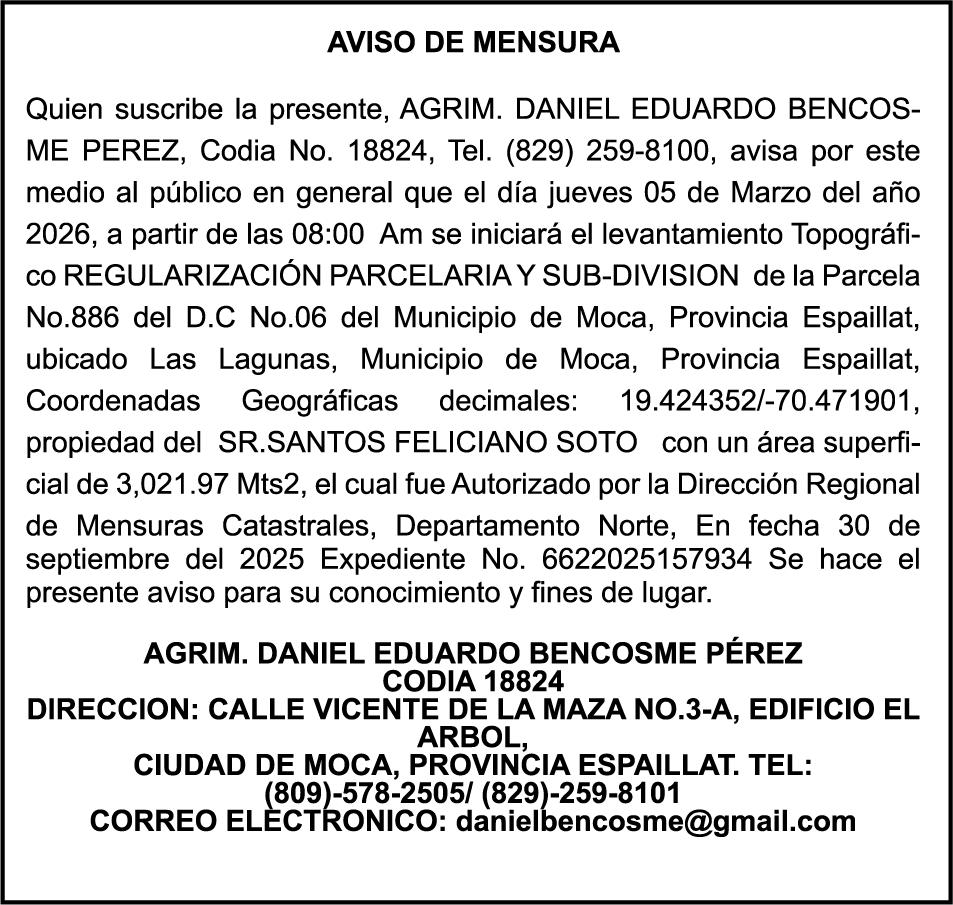 AVISO DE MENSURA

Quien suscribe la presente, AGRIM. DANIEL EDUARDO BENCOSME PEREZ, Codia No. 18824, Tel. (829) 259-8100, avisa por este medio al público en general que el día jueves 05 de Marzo del año 2026, a partir de las 08:00 Am se iniciará el levantamiento Topográfico REGULARIZACIÓN PARCELARIA Y SUB-DIVISION de la Parcela No.886 del D.C No.06 del Municipio de Moca, Provincia Espaillat, ubicado Las Lagunas, Municipio de Moca, Provincia Espaillat, Coordenadas Geográficas decimales: 19.424352/-70.471901, propiedad del SR.SANTOS FELICIANO SOTO con un área superficial de 3,021.97 Mts2, el cual fue Autorizado por la Dirección Regional de Mensuras Catastrales, Departamento Norte, En fecha 30 de septiembre del 2025 Expediente No. 6622025157934 Se hace el presente aviso para su conocimiento y fines de lugar.

AGRIM. DANIEL EDUARDO BENCOSME PÉREZ
CODIA 18824
DIRECCION: CALLE VICENTE DE LA MAZA NO.3-A, EDIFICIO EL ARBOL,
CIUDAD DE MOCA, PROVINCIA ESPAILLAT. TEL:
(809)-578-2505/ (829)-259-8101
CORREO ELECTRONICO: danielbencosme@gmail.com